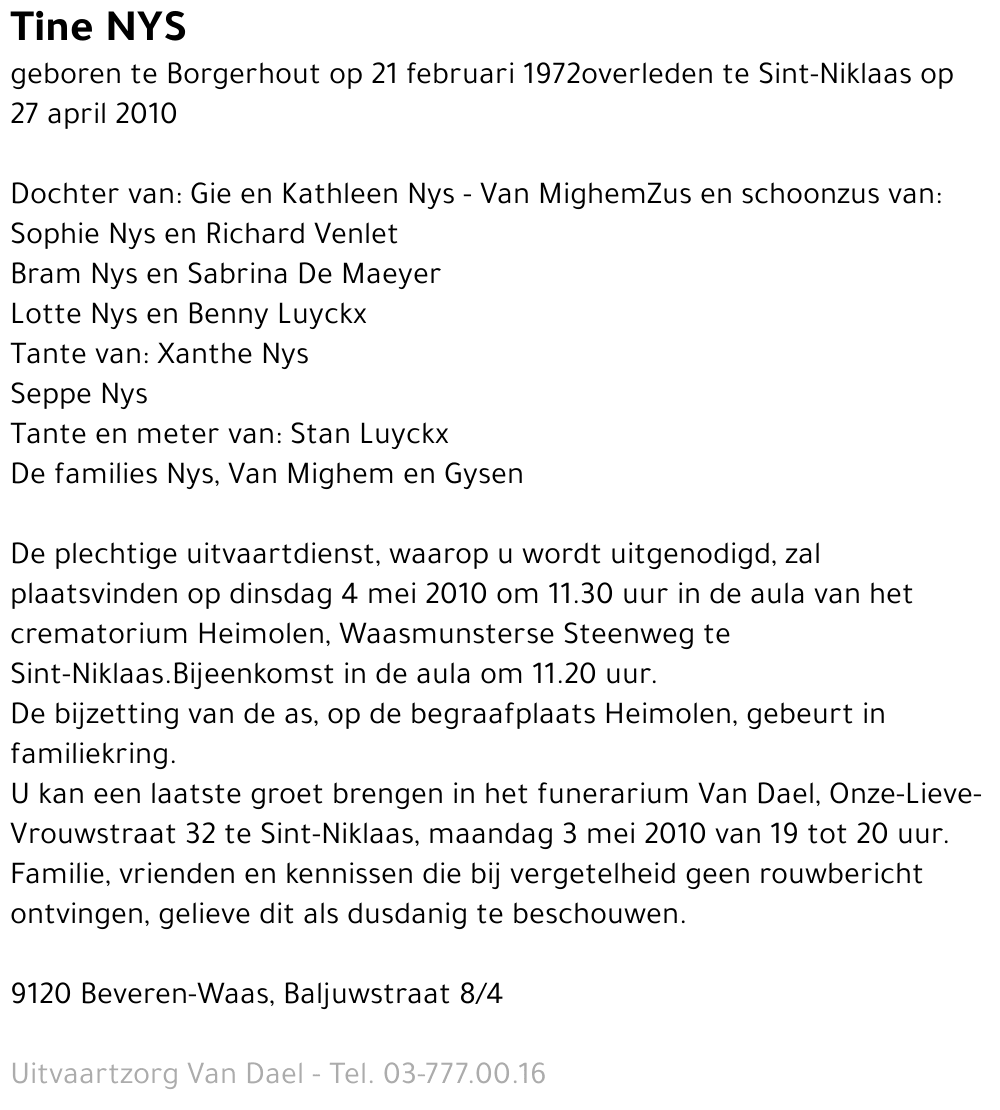 Tine NYS
geboren te Borgerhout op 21 februari 1972overleden te Sint-Niklaas op 27 april 2010

Dochter van: Gie en Kathleen Nys - Van MighemZus en schoonzus van:
Sophie Nys en Richard Venlet
Bram Nys en Sabrina De Maeyer
Lotte Nys en Benny Luyckx
Tante van: Xanthe Nys
Seppe Nys
Tante en meter van: Stan Luyckx
De families Nys, Van Mighem en Gysen

De plechtige uitvaartdienst, waarop u wordt uitgenodigd, zal plaatsvinden op dinsdag 4 mei 2010 om 11.30 uur in de aula van het crematorium Heimolen, Waasmunsterse Steenweg te Sint-Niklaas.Bijeenkomst in de aula om 11.20 uur.
De bijzetting van de as, op de begraafplaats Heimolen, gebeurt in familiekring.
U kan een laatste groet brengen in het funerarium Van Dael, Onze-Lieve-Vrouwstraat 32 te Sint-Niklaas, maandag 3 mei 2010 van 19 tot 20 uur.
Familie, vrienden en kennissen die bij vergetelheid geen rouwbericht ontvingen, gelieve dit als dusdanig te beschouwen.

9120 Beveren-Waas, Baljuwstraat 8/4

Uitvaartzorg Van Dael - Tel. 03-777.00.16